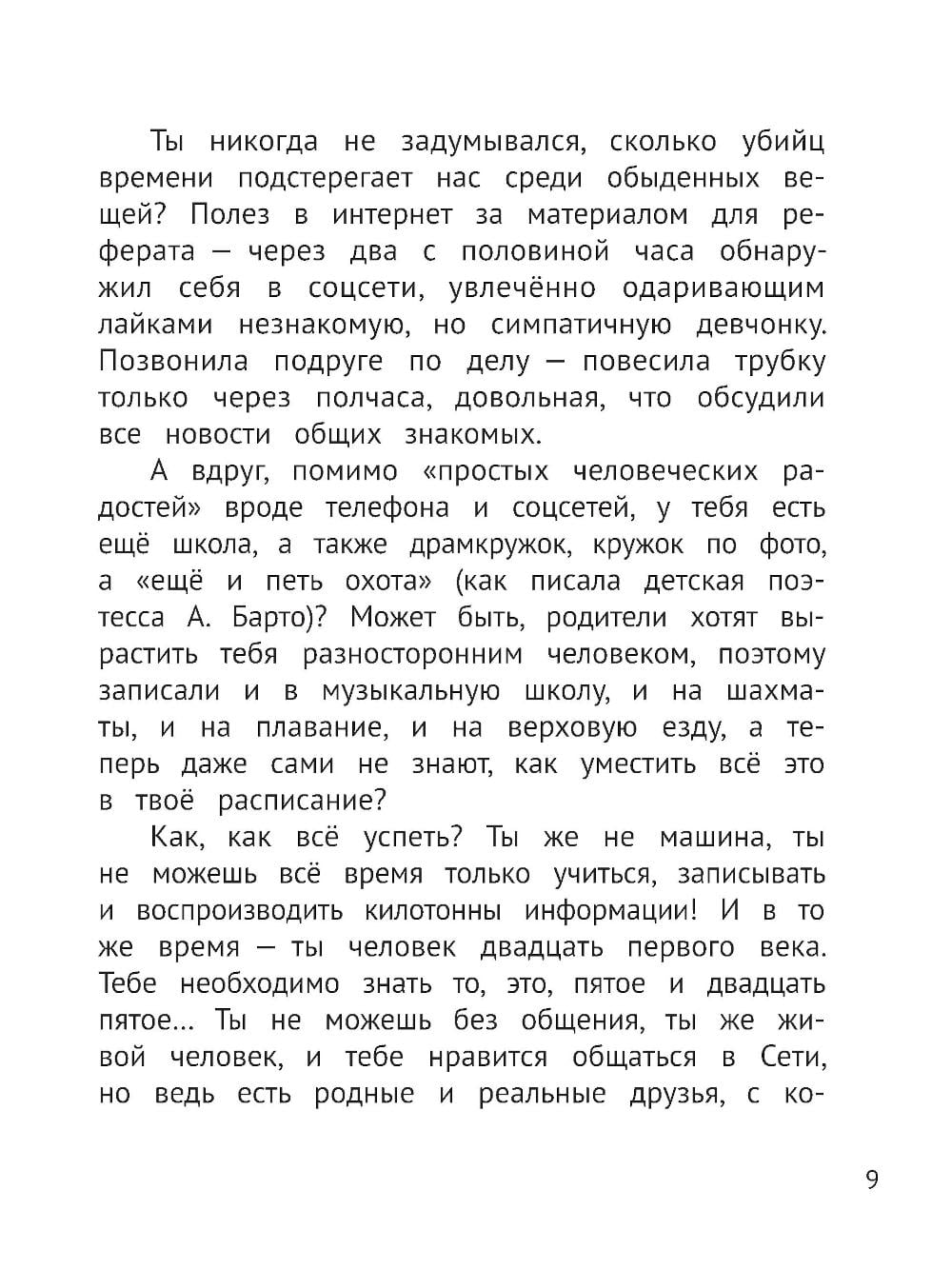 Ты никогда не задумывался, сколько убийц времени подстерегает нас среди обыденных вещей? Полез в интернет за материалом для реферата — через два с половиной часа обнаружил себя в соцсети, увлечённо одаривающим лайками незнакомую, но симпатичную девчонку. Позвонила подруге по делу — повесила трубку только через полчаса, довольная, что обсудили все новости общих знакомых.

А вдруг, помимо «простых человеческих радостей» вроде телефона и соцсетей, у тебя есть ещё школа, а также драмкружок, кружок по фото, а «ещё и петь охота» (как писала детская поэтесса А. Барто)? Может быть, родители хотят вырастить тебя разносторонним человеком, поэтому записали и в музыкальную школу, и на шахматы, и на плавание, и на верховую езду, а теперь даже сами не знают, как уместить всё это в твоё расписание?

Как, как всё успеть? Ты же не машина, ты не можешь всё время только учиться, записывать и воспроизводить килотонны информации! И в то же время — ты человек двадцать первого века. Тебе необходимо знать то, это, пятое и двадцать пятое... Ты не можешь без общения, ты же живой человек, и тебе нравится общаться в Сети, но ведь есть родные и реальные друзья, с ко-

9